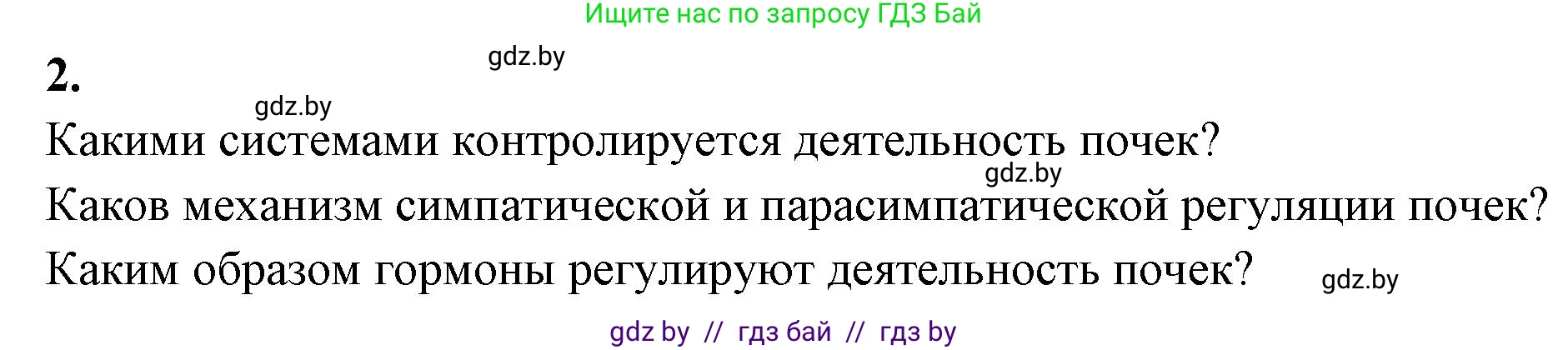 Ищите нас по запросу ГДЗ Бай

2.

gdz.by

gdz.by

Какими системами контролируется деятельность почек?

gdz.by

Каков механизм симпатической и парасимпатической регуляции почек?

Каким образом гормоны регулируют деятельность почек?

gdz.by

gdz by // гдз бай // гдз by